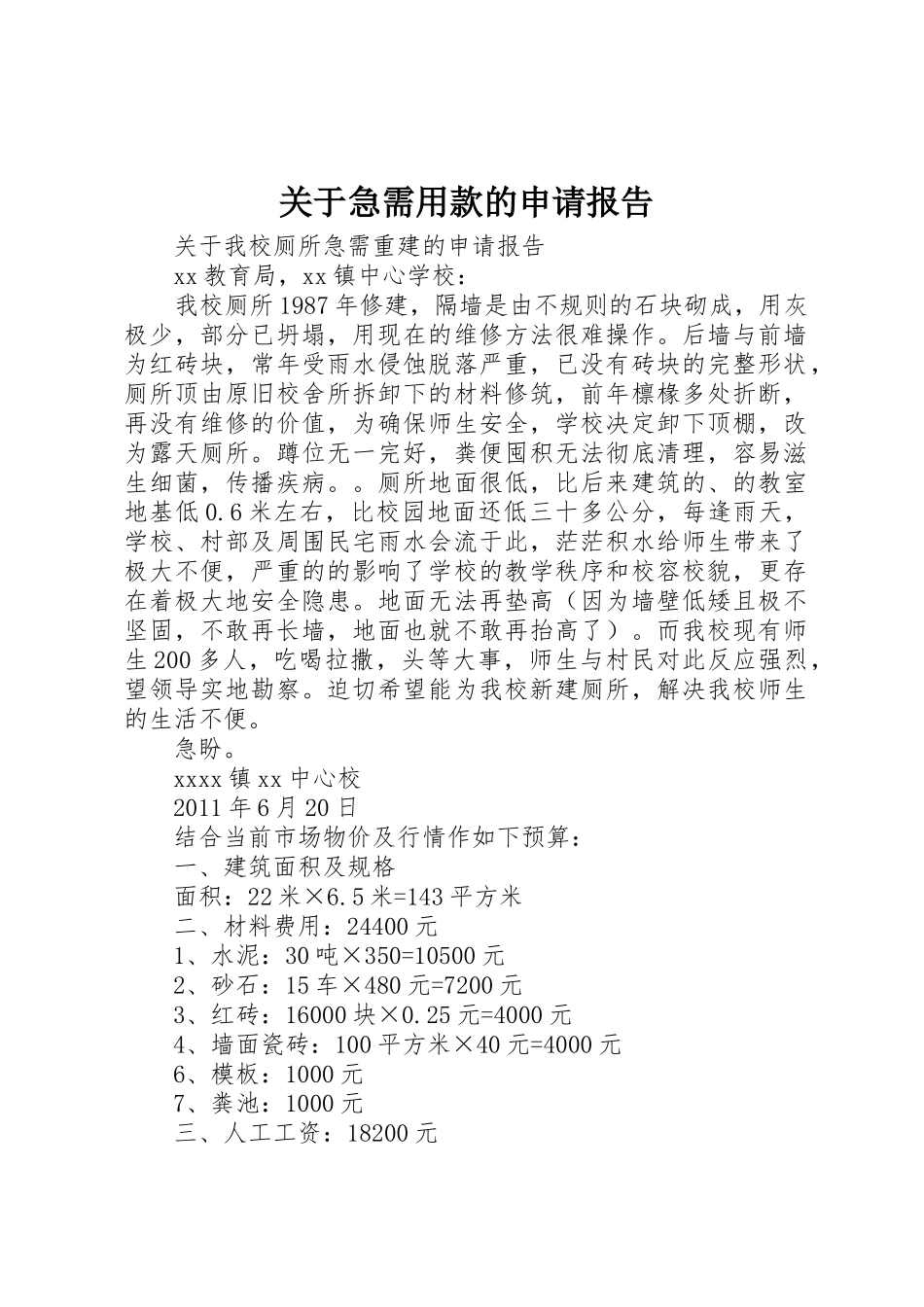 关于急需用款的申请报告

关于我校厕所急需重建的申请报告

xx教育局，xx镇中心学校：

我校厕所1987年修建，隔墙是由不规则的石块砌成，用灰极少，部分已坍塌，用现在的维修方法很难操作。后墙与前墙为红砖块，常年受雨水侵蚀脱落严重，已没有砖块的完整形状，厕所顶由原旧校舍所拆卸下的材料修筑，前年檩椽多处折断，再没有维修的价值，为确保师生安全，学校决定卸下顶棚，改为露天厕所。蹲位无一完好，粪便囤积无法彻底清理，容易滋生细菌，传播疾病。。厕所地面很低，比后来建筑的、的教室地基低0.6米左右，比校园地面还低三十多公分，每逢雨天，学校、村部及周围民宅雨水会流于此，茫茫积水给师生带来了极大不便，严重的的影响了学校的教学秩序和校容校貌，更存在着极大地安全隐患。地面无法再垫高（因为墙壁低矮且极不坚固，不敢再长墙，地面也就不敢再抬高了）。而我校现有师生200多人，吃喝拉撒，头等大事，师生与村民对此反应强烈，望领导实地勘察。迫切希望能为我校新建厕所，解决我校师生的生活不便。

急盼。

xxxx镇xx中心校

2011年6月20日

结合当前市场物价及行情作如下预算：

一、建筑面积及规格

面积：22米×6.5米=143平方米

二、材料费用：24400元

1、水泥：30吨×350=10500元

2、砂石：15车×480元=7200元

3、红砖：16000块×0.25元=4000元

4、墙面瓷砖：100平方米×40元=4000元

6、模板：1000元

7、粪池：1000元

三、人工工资：18200元